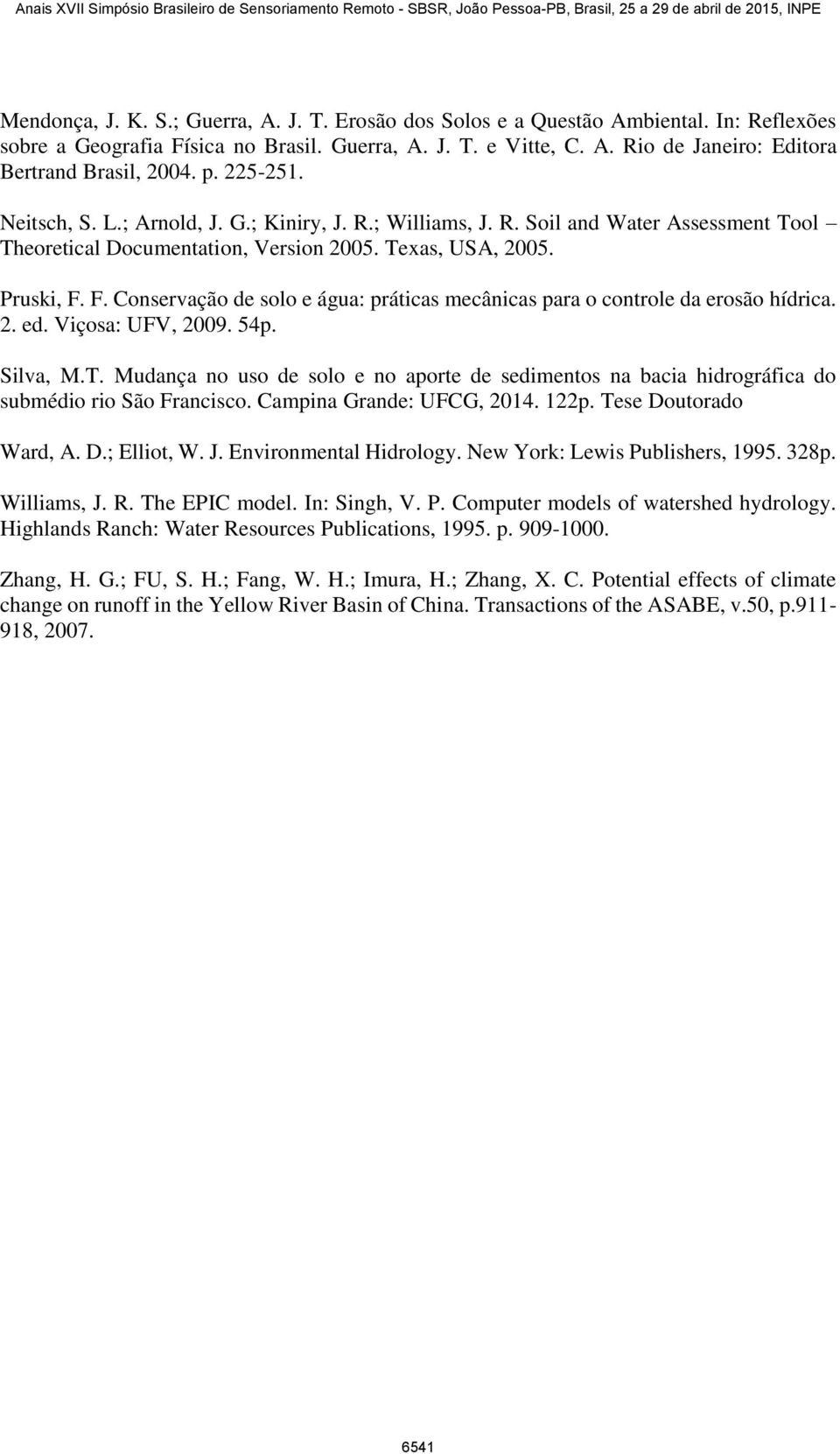 Anais XVII Simpósio Brasileiro de Sensoriamento Remoto - SBSR, João Pessoa-PB, Brasil, 25 a 29 de abril de 2015, INPE

Mendonça, J. K. S.; Guerra, A. J. T. Erosão dos Solos e a Questão Ambiental. In: Reflexões sobre a Geografia Física no Brasil. Guerra, A. J. T. e Vitte, C. A. Rio de Janeiro: Editora Bertrand Brasil, 2004. p. 225-251.

Neitsch, S. L.; Arnold, J. G.; Kiniry, J. R.; Williams, J. R. Soil and Water Assessment Tool – Theoretical Documentation, Version 2005. Texas, USA, 2005.

Pruski, F. F. Conservação de solo e água: práticas mecânicas para o controle da erosão hídrica. 2. ed. Viçosa: UFV, 2009. 54p.

Silva, M.T. Mudança no uso de solo e no aporte de sedimentos na bacia hidrográfica do submédio rio São Francisco. Campina Grande: UFCG, 2014. 122p. Tese Doutorado

Ward, A. D.; Elliot, W. J. Environmental Hidrology. New York: Lewis Publishers, 1995. 328p.

Williams, J. R. The EPIC model. In: Singh, V. P. Computer models of watershed hydrology. Highlands Ranch: Water Resources Publications, 1995. p. 909-1000.

Zhang, H. G.; FU, S. H.; Fang, W. H.; Imura, H.; Zhang, X. C. Potential effects of climate change on runoff in the Yellow River Basin of China. Transactions of the ASABE, v.50, p.911-918, 2007.

6541